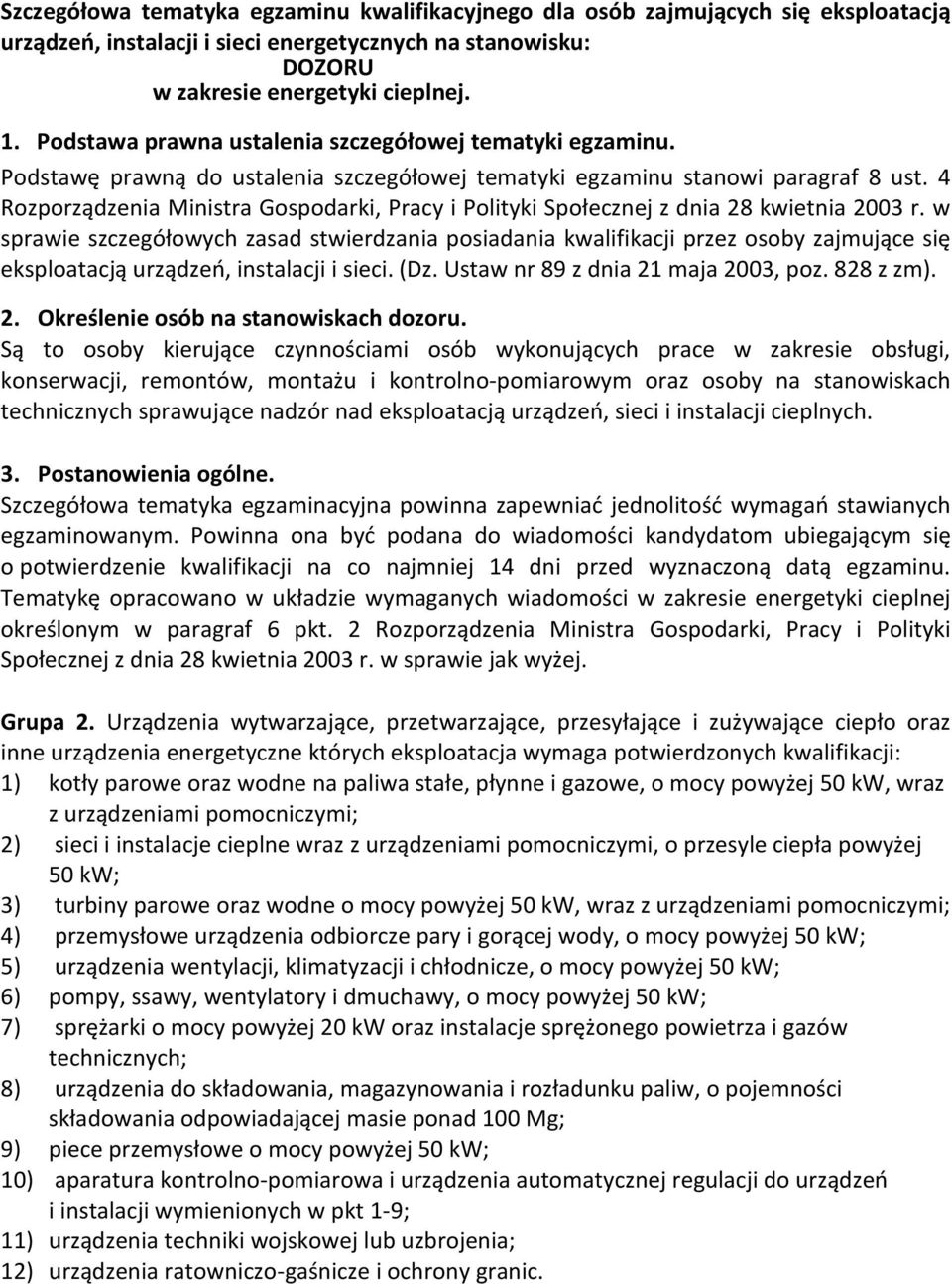 Szczegółowa tematyka egzaminu kwalifikacyjnego dla osób zajmujących się eksploatacją urządzeń, instalacji i sieci energetycznych na stanowisku:
DOZORU
w zakresie energetyki cieplnej.

1. Podstawa prawna ustalenia szczegółowej tematyki egzaminu.
Podstawę prawną do ustalenia szczegółowej tematyki egzaminu stanowi paragraf 8 ust. 4 Rozporządzenia Ministra Gospodarki, Pracy i Polityki Społecznej z dnia 28 kwietnia 2003 r. w sprawie szczegółowych zasad stwierdzania posiadania kwalifikacji przez osoby zajmujące się eksploatacją urządzeń, instalacji i sieci. (Dz. Ustaw nr 89 z dnia 21 maja 2003, poz. 828 z zm).

2. Określenie osób na stanowiskach dozoru.
Są to osoby kierujące czynnościami osób wykonujących prace w zakresie obsługi, konserwacji, remontów, montażu i kontrolno-pomiarowym oraz osoby na stanowiskach technicznych sprawujące nadzór nad eksploatacją urządzeń, sieci i instalacji cieplnych.

3. Postanowienia ogólne.
Szczegółowa tematyka egzaminacyjna powinna zapewniać jednolitość wymagań stawianych egzaminowanym. Powinna ona być podana do wiadomości kandydatom ubiegającym się o potwierdzenie kwalifikacji na co najmniej 14 dni przed wyznaczoną datą egzaminu. Tematykę opracowano w układzie wymaganych wiadomości w zakresie energetyki cieplnej określonym w paragraf 6 pkt. 2 Rozporządzenia Ministra Gospodarki, Pracy i Polityki Społecznej z dnia 28 kwietnia 2003 r. w sprawie jak wyżej.

Grupa 2. Urządzenia wytwarzające, przetwarzające, przesyłające i zużywające ciepło oraz inne urządzenia energetyczne których eksploatacja wymaga potwierdzonych kwalifikacji:
1) kotły parowe oraz wodne na paliwa stałe, płynne i gazowe, o mocy powyżej 50 kW, wraz z urządzeniami pomocniczymi;
2) sieci i instalacje cieplne wraz z urządzeniami pomocniczymi, o przesyle ciepła powyżej 50 kW;
3) turbiny parowe oraz wodne o mocy powyżej 50 kW, wraz z urządzeniami pomocniczymi;
4) przemysłowe urządzenia odbiorcze pary i gorącej wody, o mocy powyżej 50 kW;
5) urządzenia wentylacji, klimatyzacji i chłodnicze, o mocy powyżej 50 kW;
6) pompy, ssawy, wentylatory i dmuchawy, o mocy powyżej 50 kW;
7) sprężarki o mocy powyżej 20 kW oraz instalacje sprężonego powietrza i gazów technicznych;
8) urządzenia do składowania, magazynowania i rozładunku paliw, o pojemności składowania odpowiadającej masie ponad 100 Mg;
9) piece przemysłowe o mocy powyżej 50 kW;
10) aparatura kontrolno-pomiarowa i urządzenia automatycznej regulacji do urządzeń i instalacji wymienionych w pkt 1-9;
11) urządzenia techniki wojskowej lub uzbrojenia;
12) urządzenia ratowniczo-gaśnicze i ochrony granic.